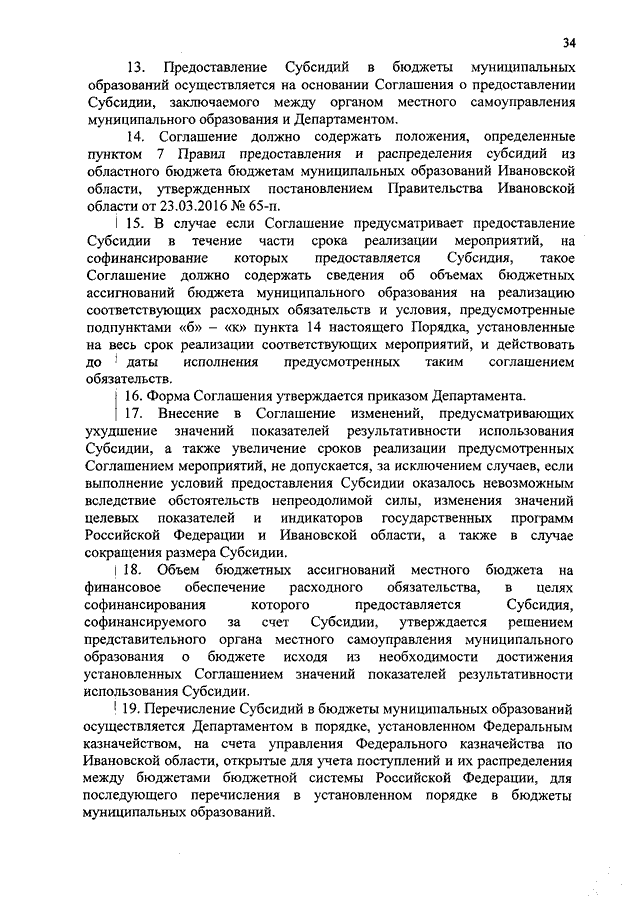 34

13. Предоставление Субсидий в бюджеты муниципальных образований осуществляется на основании Соглашения о предоставлении Субсидии, заключаемого между органом местного самоуправления муниципального образования и Департаментом.

14. Соглашение должно содержать положения, определенные пунктом 7 Правил предоставления и распределения субсидий из областного бюджета бюджетам муниципальных образований Ивановской области, утвержденных постановлением Правительства Ивановской области от 23.03.2016 № 65-п.

15. В случае если Соглашение предусматривает предоставление Субсидии в течение части срока реализации мероприятий, на софинансирование которых предоставляется Субсидия, такое Соглашение должно содержать сведения об объемах бюджетных ассигнований бюджета муниципального образования на реализацию соответствующих расходных обязательств и условия, предусмотренные подпунктами «б» – «к» пункта 14 настоящего Порядка, установленные на весь срок реализации соответствующих мероприятий, и действовать до даты исполнения предусмотренных таким соглашением обязательств.

16. Форма Соглашения утверждается приказом Департамента.

17. Внесение в Соглашение изменений, предусматривающих ухудшение значений показателей результативности использования Субсидии, а также увеличение сроков реализации предусмотренных Соглашением мероприятий, не допускается, за исключением случаев, если выполнение условий предоставления Субсидии оказалось невозможным вследствие обстоятельств непреодолимой силы, изменения значений целевых показателей и индикаторов государственных программ Российской Федерации и Ивановской области, а также в случае сокращения размера Субсидии.

18. Объем бюджетных ассигнований местного бюджета на финансовое обеспечение расходного обязательства, в целях софинансирования которого предоставляется Субсидия, софинансируемого за счет Субсидии, утверждается решением представительного органа местного самоуправления муниципального образования о бюджете исходя из необходимости достижения установленных Соглашением значений показателей результативности использования Субсидии.

19. Перечисление Субсидий в бюджеты муниципальных образований осуществляется Департаментом в порядке, установленном Федеральным казначейством, на счета управления Федерального казначейства по Ивановской области, открытые для учета поступлений и их распределения между бюджетами бюджетной системы Российской Федерации, для последующего перечисления в установленном порядке в бюджеты муниципальных образований.